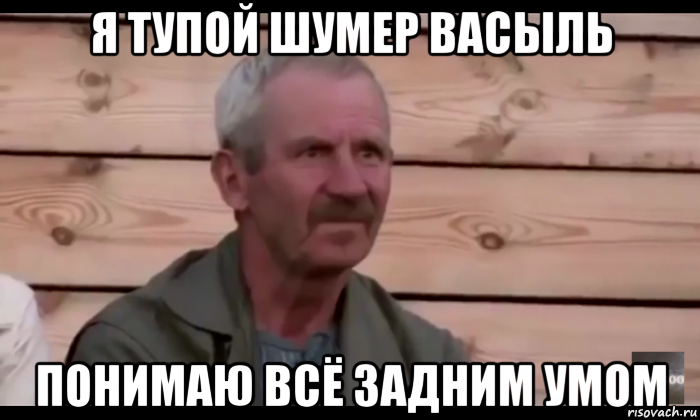 Я ТУПОЙ ШУМЕР ВАСЫЛЬ

ПОНИМАЮ ВСЁ ЗАДНИМ УМОМ

risovach.ru